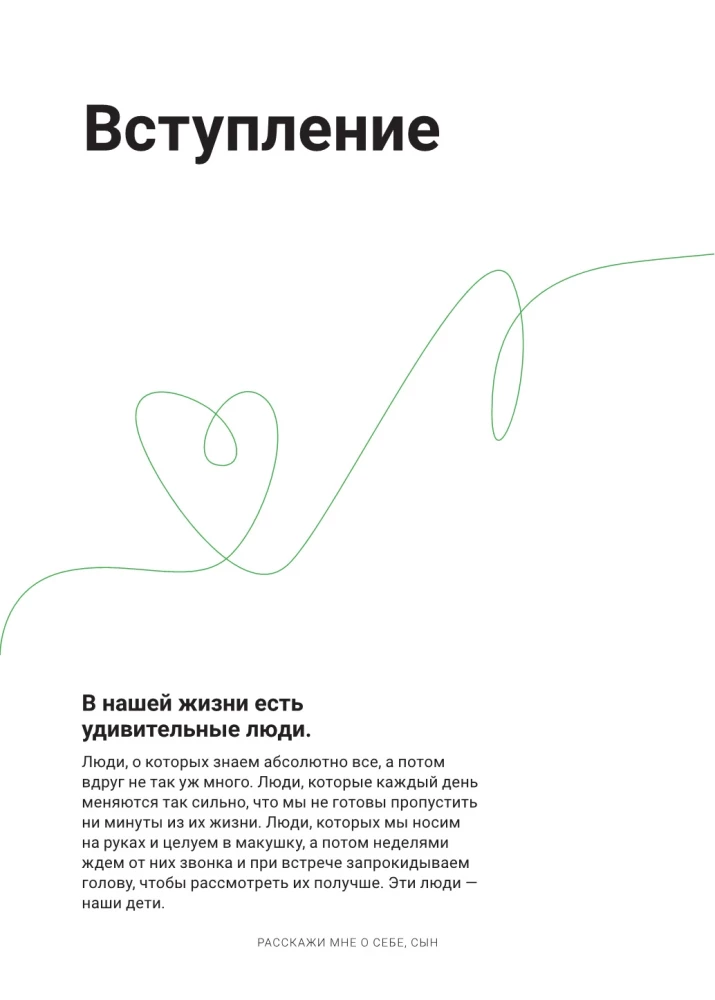 Вступление

В нашей жизни есть удивительные люди.

Люди, о которых знаем абсолютно все, а потом вдруг не так уж много. Люди, которые каждый день меняются так сильно, что мы не готовы пропустить ни минуты из их жизни. Люди, которых мы носим на руках и целуем в макушку, а потом неделями ждем от них звонка и при встрече запрокидываем голову, чтобы рассмотреть их получше. Эти люди — наши дети.

РАССКАЖИ МНЕ О СЕБЕ, СЫН